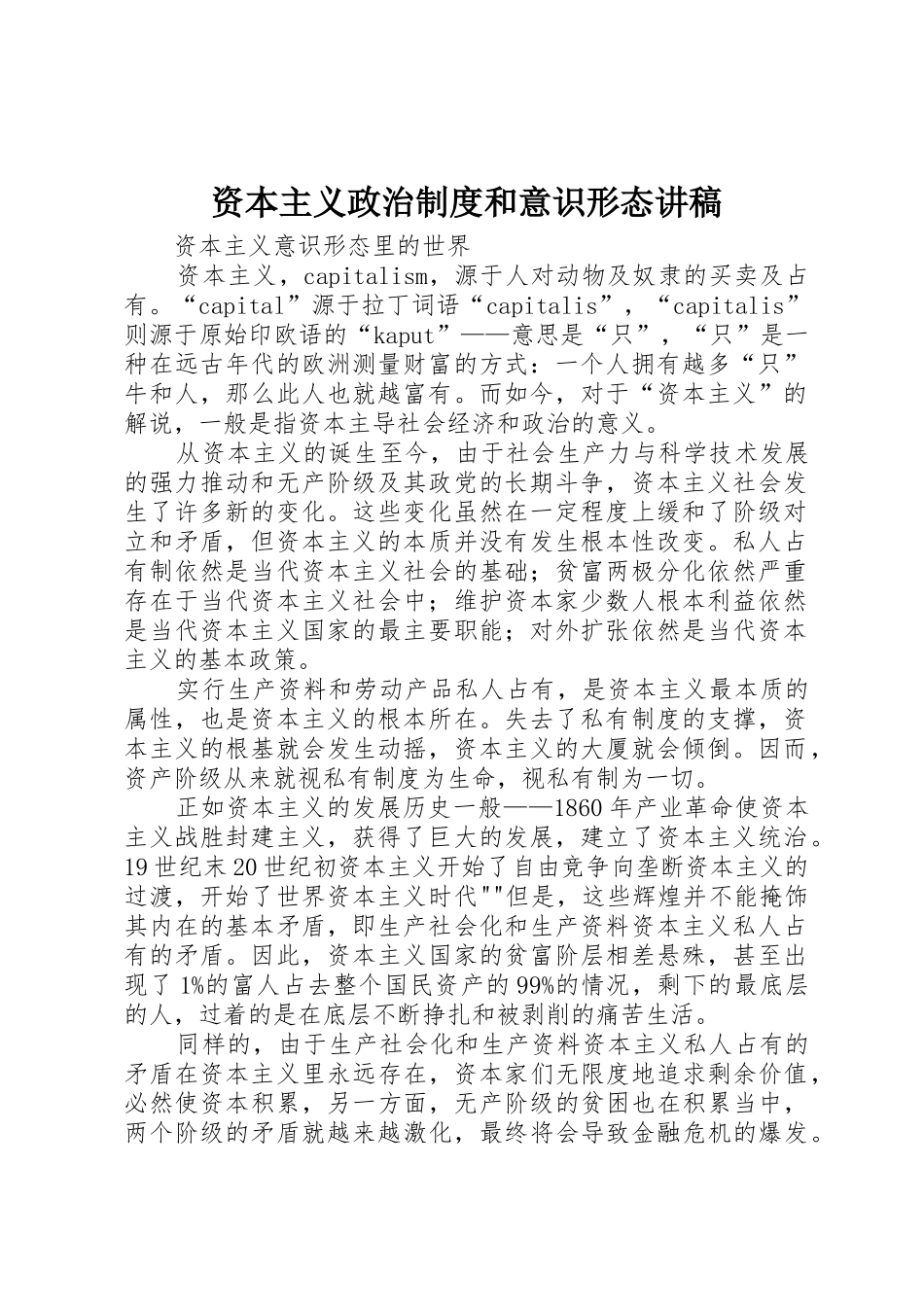 资本主义政治制度和意识形态讲稿

资本主义意识形态里的世界

资本主义，capitalism，源于人对动物及奴隶的买卖及占有。“capital”源于拉丁词语“capitalis”，“capitalis”则源于原始印欧语的“kaput”——意思是“只”，“只”是一种在远古年代的欧洲测量财富的方式：一个人拥有越多“只”牛和人，那么此人也就越富有。而如今，对于“资本主义”的解说，一般是指资本主导社会经济和政治的意义。

从资本主义的诞生至今，由于社会生产力与科学技术发展的强力推动和无产阶级及其政党的长期斗争，资本主义社会发生了许多新的变化。这些变化虽然在一定程度上缓和了阶级对立和矛盾，但资本主义的本质并没有发生根本性改变。私人占有制依然是当代资本主义社会的基础；贫富两极分化依然严重存在于当代资本主义社会中；维护资本家少数人根本利益依然是当代资本主义国家的最主要职能；对外扩张依然是当代资本主义的基本政策。

实行生产资料和劳动产品私人占有，是资本主义最本质的属性，也是资本主义的根本所在。失去了私有制度的支撑，资本主义的根基就会发生动摇，资本主义的大厦就会倾倒。因而，资产阶级从来就视私有制度为生命，视私有制为一切。

正如资本主义的发展历史一般——1860年产业革命使资本主义战胜封建主义，获得了巨大的发展，建立了资本主义统治。19世纪末20世纪初资本主义开始了自由竞争向垄断资本主义的过渡，开始了世界资本主义时代""但是，这些辉煌并不能掩饰其内在的基本矛盾，即生产社会化和生产资料资本主义私人占有的矛盾。因此，资本主义国家的贫富阶层相差悬殊，甚至出现了1%的富人占去整个国民资产的99%的情况，剩下的最底层的人，过着的是在底层不断挣扎和被剥削的痛苦生活。

同样的，由于生产社会化和生产资料资本主义私人占有的矛盾在资本主义里永远存在，资本家们无限度地追求剩余价值，必然使资本积累，另一方面，无产阶级的贫困也在积累当中，两个阶级的矛盾就越来越激化，最终将会导致金融危机的爆发。